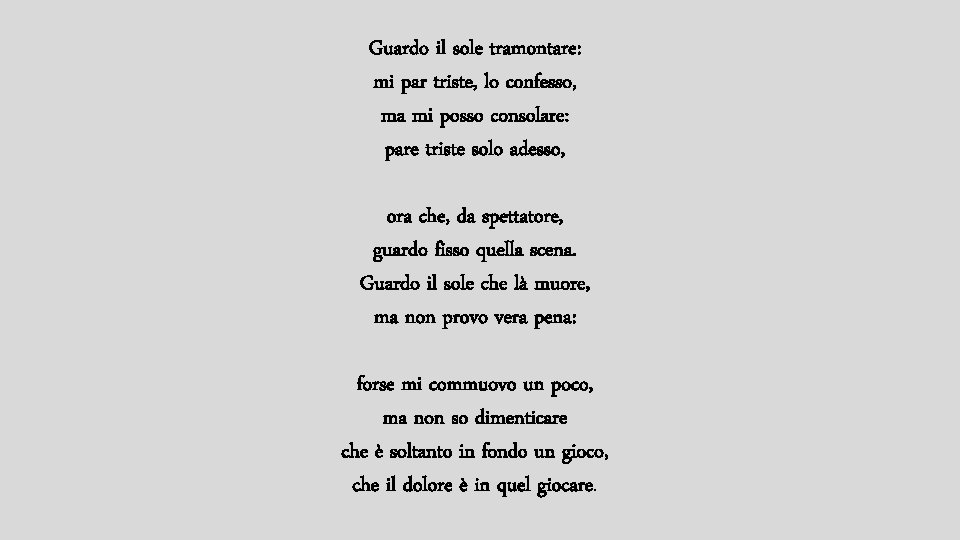 Guardo il sole tramontare:
mi par triste, lo confesso,
ma mi posso consolare:
pare triste solo adesso,

ora che, da spettatore,
guardo fisso quella scena.
Guardo il sole che là muore,
ma non provo vera pena:

forse mi commuovo un poco,
ma non so dimenticare
che è soltanto in fondo un gioco,
che il dolore è in quel giocare.